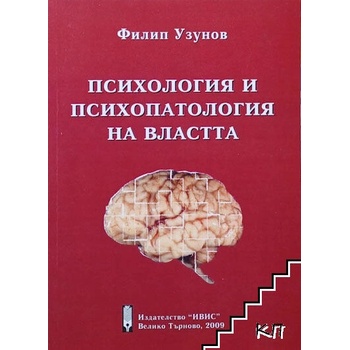 Филип Узунов

ПСИХОЛОГИЯ И ПСИХОПАТОЛОГИЯ НА ВЛАСТТА

Издателство "ИВИС"
Велико Търново, 2009

КП